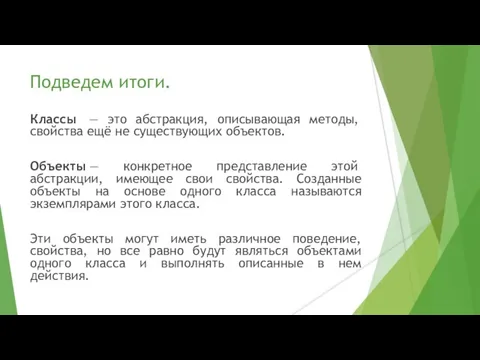 Подведем итоги.

Классы — это абстракция, описывающая методы, свойства ещё не существующих объектов.

Объекты — конкретное представление этой абстракции, имеющее свои свойства. Созданные объекты на основе одного класса называются экземплярами этого класса.

Эти объекты могут иметь различное поведение, свойства, но все равно будут являться объектами одного класса и выполнять описанные в нем действия.